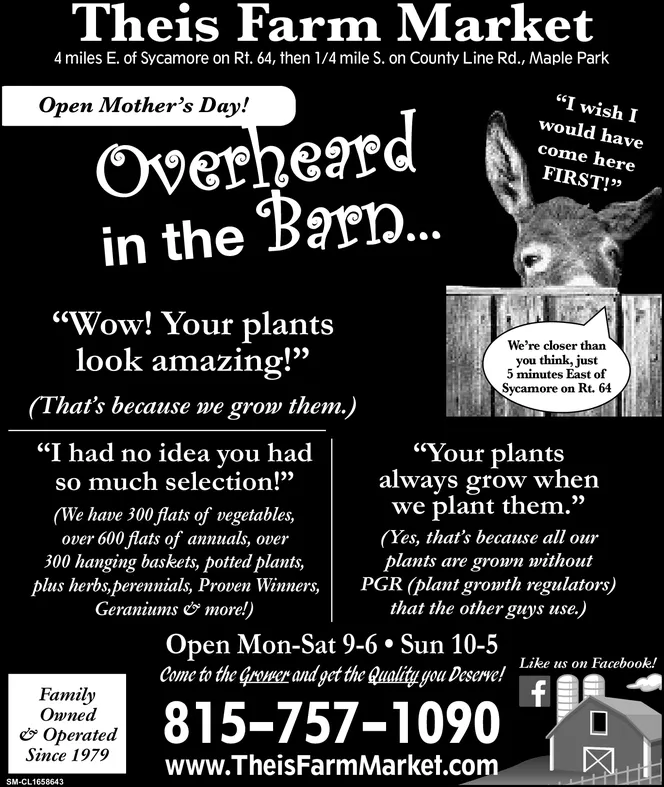 Theis Farm Market
4 miles E. of Sycamore on Rt. 64, then 1/4 mile S. on County Line Rd., Maple Park

Open Mother's Day!

Overheard in the Barn...

"I wish I would have come here FIRST!"

"Wow! Your plants look amazing!"
(That's because we grow them.)

We're closer than you think, just 5 minutes East of Sycamore on Rt. 64

"I had no idea you had so much selection!"
(We have 300 flats of vegetables, over 600 flats of annuals, over 300 hanging baskets, potted plants, plus herbs,perennials, Proven Winners, Geraniums & more!)

"Your plants always grow when we plant them."
(Yes, that's because all our plants are grown without PGR (plant growth regulators) that the other guys use.)

Open Mon-Sat 9-6 • Sun 10-5
Come to the Grower and get the Quality you Deserve!

Like us on Facebook!

Family Owned & Operated Since 1979

815-757-1090
www.TheisFarmMarket.com

SM-CL1658643